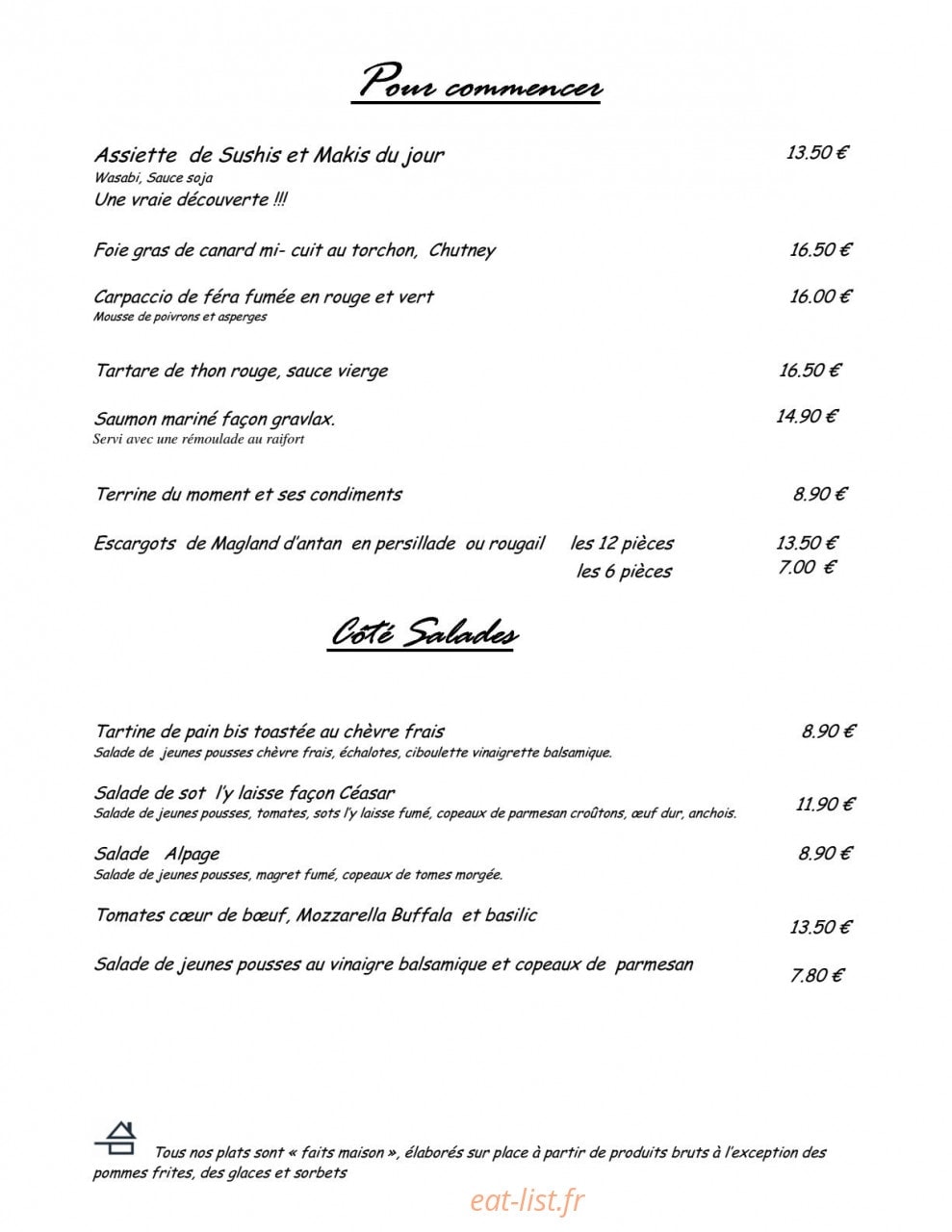 Pour commencer

Assiette de Sushis et Makis du jour
13.50 €
Wasabi, Sauce soja
Une vraie découverte !!!

Foie gras de canard mi- cuit au torchon, Chutney
16.50 €

Carpaccio de féra fumée en rouge et vert
16.00 €
Mousse de poivrons et asperges

Tartare de thon rouge, sauce vierge
16.50 €

Saumon mariné façon gravlax.
14.90 €
Servi avec une rémoulade au raifort

Terrine du moment et ses condiments
8.90 €

Escargots de Magland d'antan en persillade ou rougail
les 12 pièces 13.50 €
les 6 pièces 7.00 €

Côté Salades

Tartine de pain bis toastée au chèvre frais
8.90 €
Salade de jeunes pousses chèvre frais, échalotes, ciboulette vinaigrette balsamique.

Salade de sot l'y laisse façon Céasar
11.90 €
Salade de jeunes pousses, tomates, sots l'y laisse fumé, copeaux de parmesan croûtons, œuf dur, anchois.

Salade Alpage
8.90 €
Salade de jeunes pousses, magret fumé, copeaux de tomes morgée.

Tomates cœur de bœuf, Mozzarella Buffala et basilic
13.50 €

Salade de jeunes pousses au vinaigre balsamique et copeaux de parmesan
7.80 €

Tous nos plats sont « faits maison », élaborés sur place à partir de produits bruts à l'exception des pommes frites, des glaces et sorbets

eat-list.fr